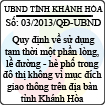 UBND TỈNH KHÁNH HÒA
Số: 03/2013/QĐ-UBND

Quy định về sử dụng tạm thời một phần lòng, lề đường - hè phố trong đô thị không vì mục đích giao thông trên địa bàn tỉnh Khánh Hòa